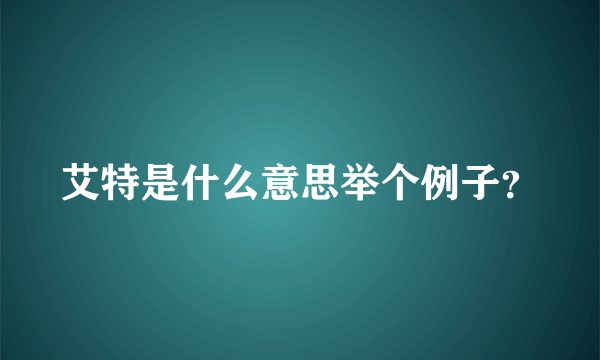 艾特是什么意思举个例子?